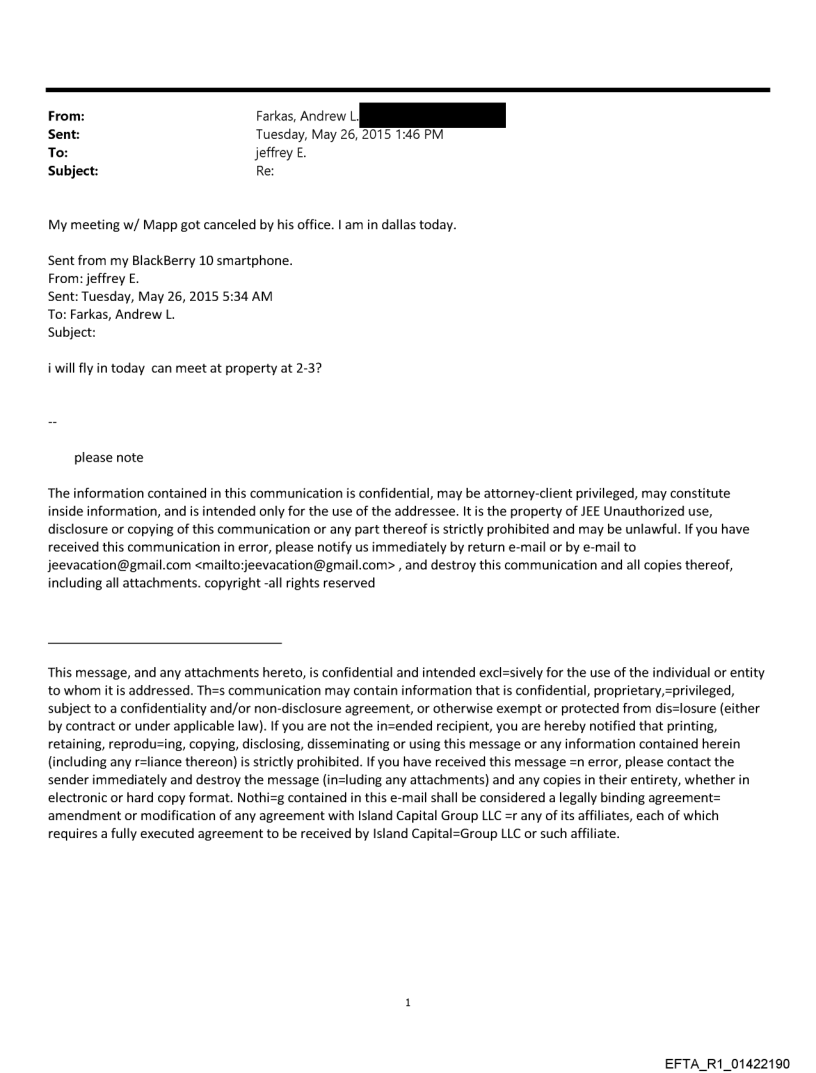 From: Farkas, Andrew L.
Sent: Tuesday, May 26, 2015 1:46 PM
To: jeffrey E.
Subject: Re:

My meeting w/ Mapp got canceled by his office. I am in dallas today.

Sent from my BlackBerry 10 smartphone.
From: jeffrey E.
Sent: Tuesday, May 26, 2015 5:34 AM
To: Farkas, Andrew L.
Subject:

i will fly in today can meet at property at 2-3?

--

please note

The information contained in this communication is confidential, may be attorney-client privileged, may constitute inside information, and is intended only for the use of the addressee. It is the property of JEE Unauthorized use, disclosure or copying of this communication or any part thereof is strictly prohibited and may be unlawful. If you have received this communication in error, please notify us immediately by return e-mail or by e-mail to jeevacation@gmail.com <mailto:jeevacation@gmail.com> , and destroy this communication and all copies thereof, including all attachments. copyright -all rights reserved

This message, and any attachments hereto, is confidential and intended excl=sively for the use of the individual or entity to whom it is addressed. Th=s communication may contain information that is confidential, proprietary,=privileged, subject to a confidentiality and/or non-disclosure agreement, or otherwise exempt or protected from dis=losure (either by contract or under applicable law). If you are not the in=ended recipient, you are hereby notified that printing, retaining, reprodu=ing, copying, disclosing, disseminating or using this message or any information contained herein (including any r=liance thereon) is strictly prohibited. If you have received this message =n error, please contact the sender immediately and destroy the message (in=luding any attachments) and any copies in their entirety, whether in electronic or hard copy format. Nothi=g contained in this e-mail shall be considered a legally binding agreement= amendment or modification of any agreement with Island Capital Group LLC =r any of its affiliates, each of which requires a fully executed agreement to be received by Island Capital=Group LLC or such affiliate.

1

EFTA_R1_01422190